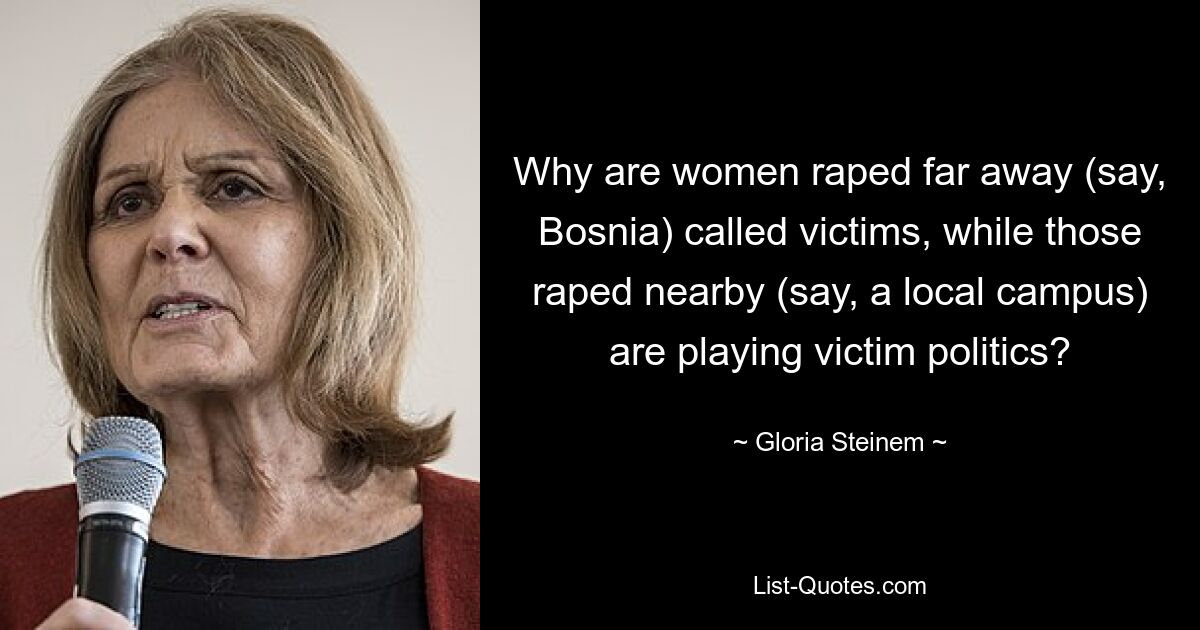 Why are women raped far away (say, Bosnia) called victims, while those raped nearby (say, a local campus) are playing victim politics?

~ Gloria Steinem ~

List-Quotes.com